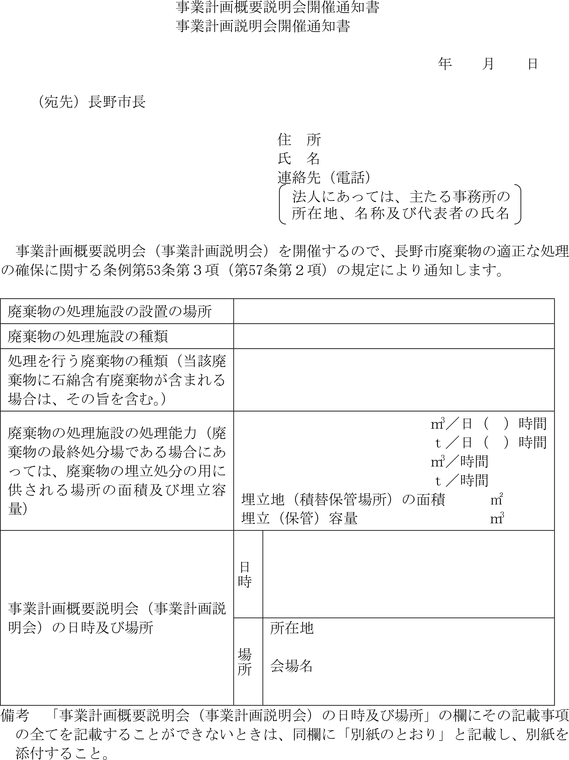 事業計画概要説明会開催通知書
事業計画説明会開催通知書

年　月　日

（宛先）長野市長

住　所
氏　名
連絡先（電話）
法人にあっては、主たる事務所の所在地、名称及び代表者の氏名

事業計画概要説明会（事業計画説明会）を開催するので、長野市廃棄物の適正な処理の確保に関する条例第53条第３項（第57条第２項）の規定により通知します。

| 廃棄物の処理施設の設置の場所 | | |
|---|---|---|
| 廃棄物の処理施設の種類 | | |
| 処理を行う廃棄物の種類（当該廃棄物に石綿含有廃棄物が含まれる場合は、その旨を含む。） | | |
| 廃棄物の処理施設の処理能力（廃棄物の最終処分場である場合にあっては、廃棄物の埋立処分の用に供される場所の面積及び埋立容量） | $m^3$／日（　）時間 t／日（　）時間 $m^3$／時間 t／時間 埋立地（積替保管場所）の面積　$m^2$ 埋立（保管）容量　$m^3$ | |
| 事業計画概要説明会（事業計画説明会）の日時及び場所 | 日時 | |
| | 場所 | 所在地 会場名 |

備考　「事業計画概要説明会（事業計画説明会）の日時及び場所」の欄にその記載事項の全てを記載することができないときは、同欄に「別紙のとおり」と記載し、別紙を添付すること。